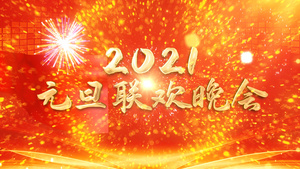 2021
元旦联欢晚会